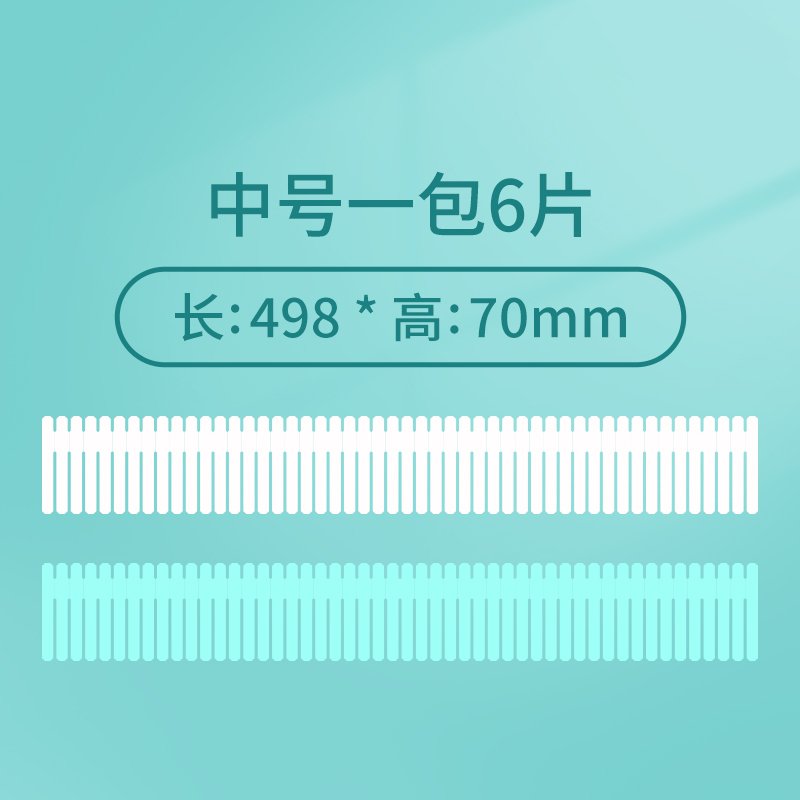 中号一包6片

长:498 * 高:70mm